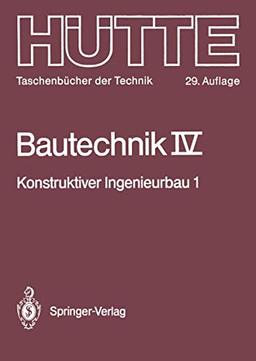 HÜTTE

Taschenbücher der Technik

29. Auflage

Bautechnik IV

Konstruktiver Ingenieurbau 1

Springer-Verlag